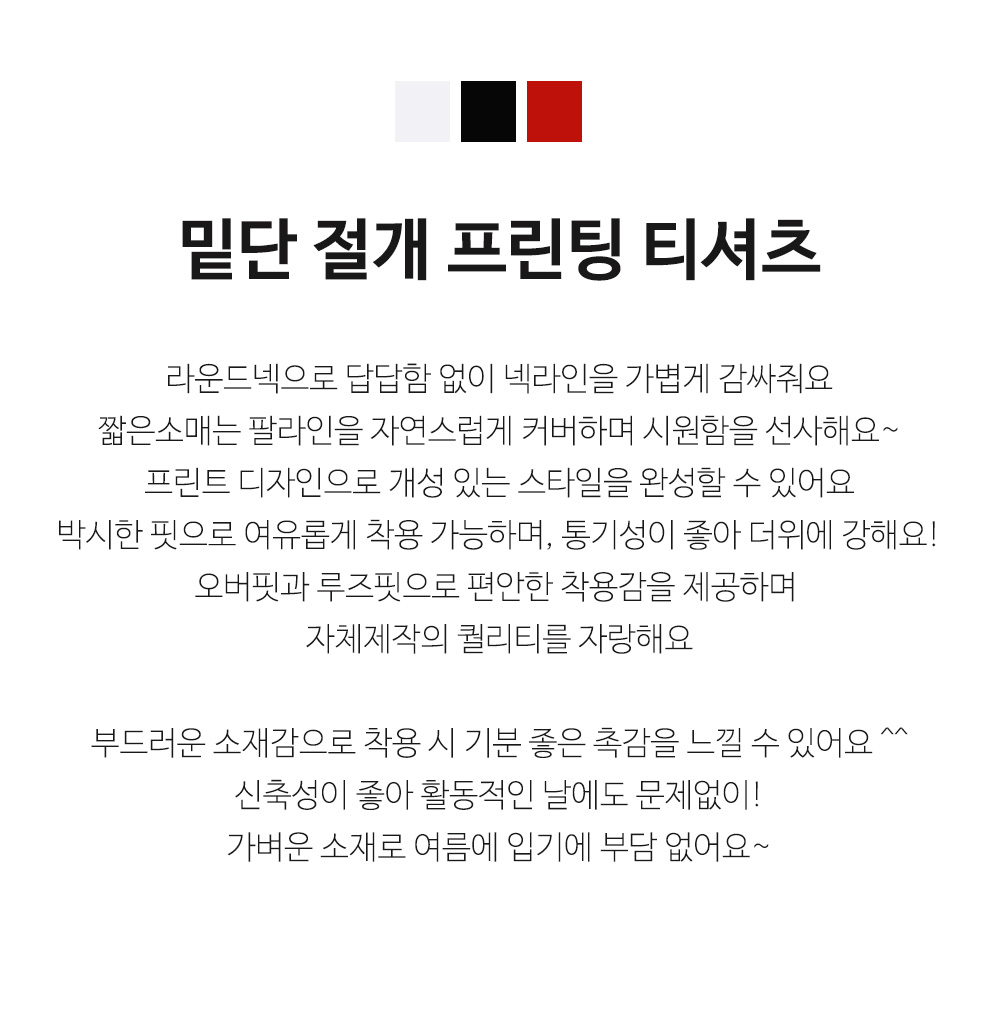 밑단 절개 프린팅 티셔츠

라운드넥으로 답답함 없이 넥라인을 가볍게 감싸줘요
짧은소매는 팔라인을 자연스럽게 커버하며 시원함을 선사해요~
프린트 디자인으로 개성 있는 스타일을 완성할 수 있어요
박시한 핏으로 여유롭게 착용 가능하며, 통기성이 좋아 더위에 강해요!
오버핏과 루즈핏으로 편안한 착용감을 제공하며
자체제작의 퀄리티를 자랑해요

부드러운 소재감으로 착용 시 기분 좋은 촉감을 느낄 수 있어요 ^^
신축성이 좋아 활동적인 날에도 문제없이!
가벼운 소재로 여름에 입기에 부담 없어요~